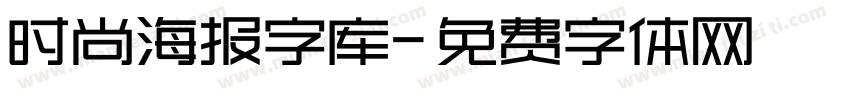 时尚海报字库-免费字体网